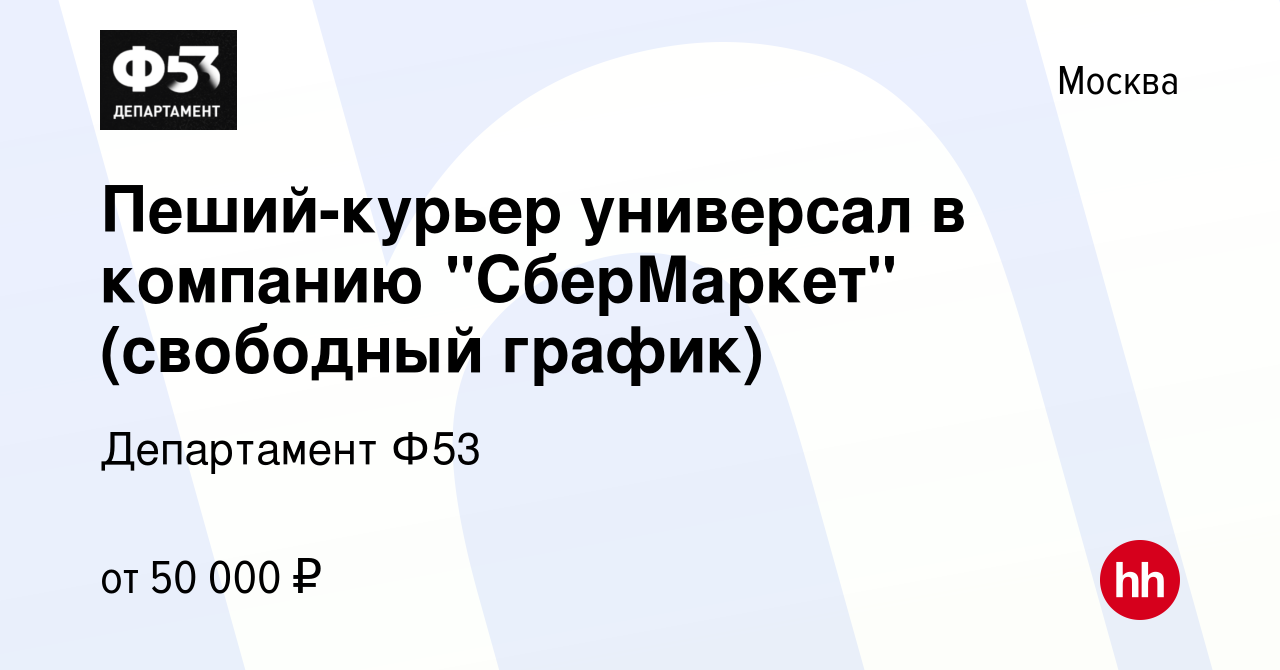 Ф53
ДЕПАРТАМЕНТ

Москва

Пеший-курьер универсал в компанию "СберМаркет" (свободный график)

Департамент Ф53

от 50 000 ₽

hh